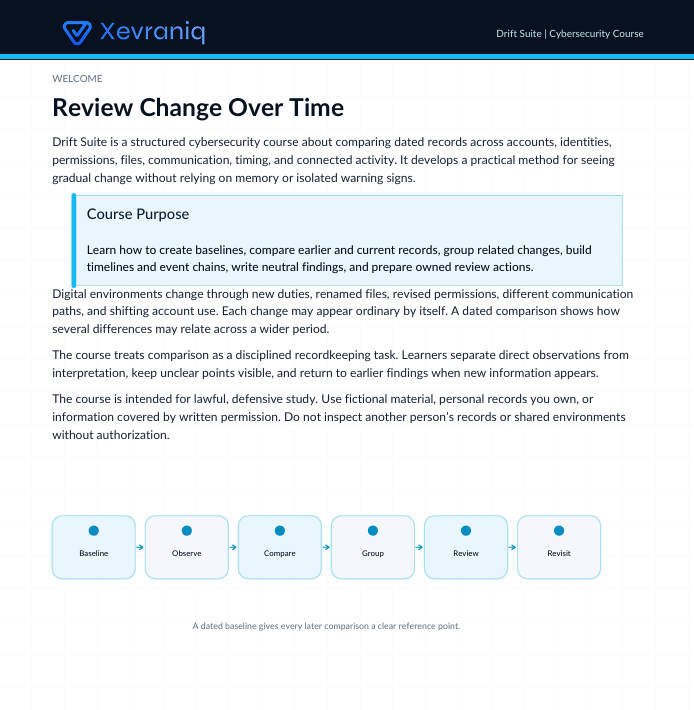 Xevraniq

Drift Suite | Cybersecurity Course

WELCOME

Review Change Over Time

Drift Suite is a structured cybersecurity course about comparing dated records across accounts, identities, permissions, files, communication, timing, and connected activity. It develops a practical method for seeing gradual change without relying on memory or isolated warning signs.

Course Purpose

Learn how to create baselines, compare earlier and current records, group related changes, build timelines and event chains, write neutral findings, and prepare owned review actions.

Digital environments change through new duties, renamed files, revised permissions, different communication paths, and shifting account use. Each change may appear ordinary by itself. A dated comparison shows how several differences may relate across a wider period.

The course treats comparison as a disciplined recordkeeping task. Learners separate direct observations from interpretation, keep unclear points visible, and return to earlier findings when new information appears.

The course is intended for lawful, defensive study. Use fictional material, personal records you own, or information covered by written permission. Do not inspect another person's records or shared environments without authorization.

Baseline → Observe → Compare → Group → Review → Revisit

A dated baseline gives every later comparison a clear reference point.